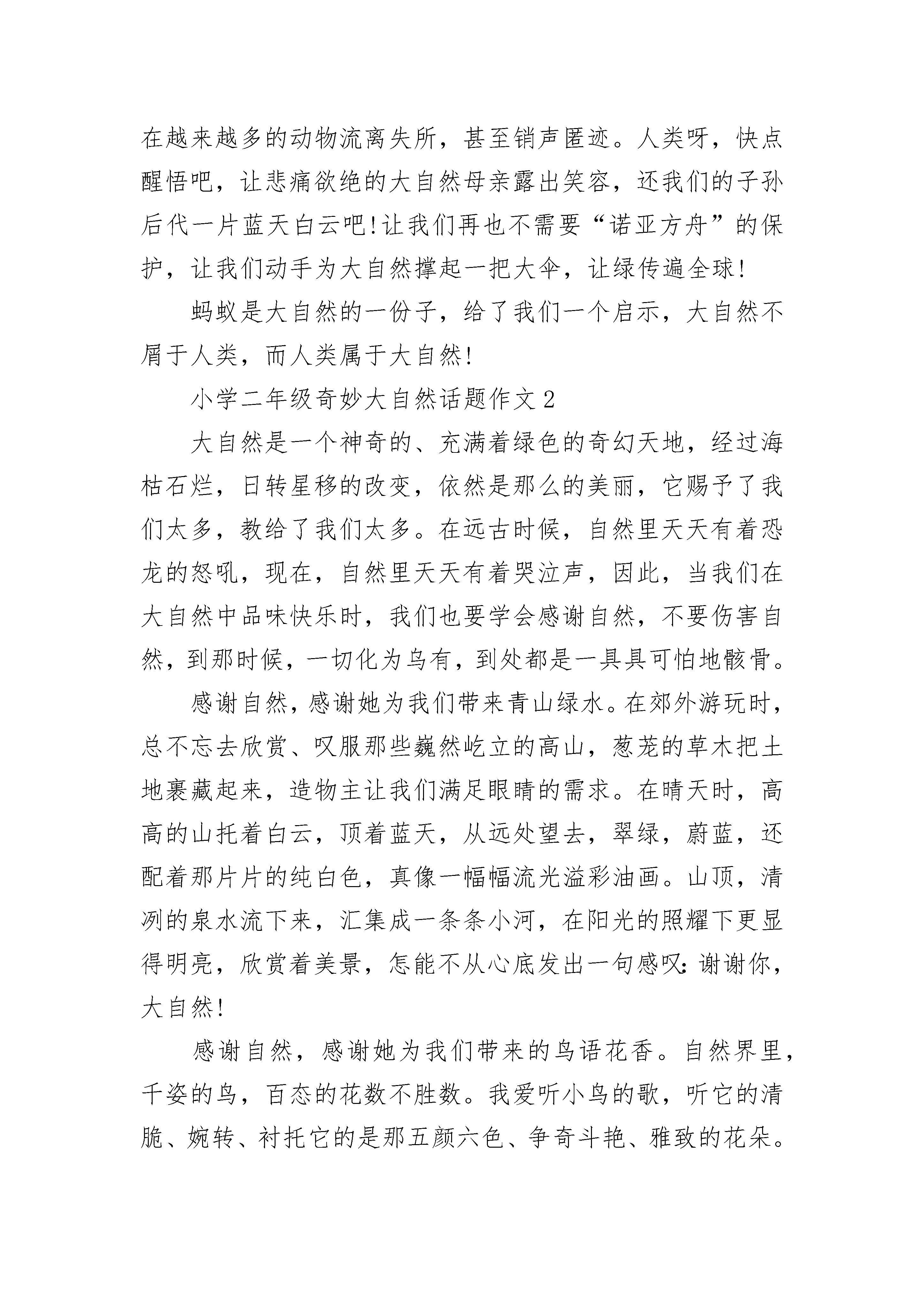 在越来越多的动物流离失所，甚至销声匿迹。人类呀，快点醒悟吧，让悲痛欲绝的大自然母亲露出笑容，还我们的子孙后代一片蓝天白云吧!让我们再也不需要“诺亚方舟”的保护，让我们动手为大自然撑起一把大伞，让绿传遍全球!

蚂蚁是大自然的一份子，给了我们一个启示，大自然不屑于人类，而人类属于大自然!

小学二年级奇妙大自然话题作文2

大自然是一个神奇的、充满着绿色的奇幻天地，经过海枯石烂，日转星移的改变，依然是那么的美丽，它赐予了我们太多，教给了我们太多。在远古时候，自然里天天有着恐龙的怒吼，现在，自然里天天有着哭泣声，因此，当我们在大自然中品味快乐时，我们也要学会感谢自然，不要伤害自然，到那时候，一切化为乌有，到处都是一具具可怕地骸骨。

感谢自然，感谢她为我们带来青山绿水。在郊外游玩时，总不忘去欣赏、叹服那些巍然屹立的高山，葱茏的草木把土地裹藏起来，造物主让我们满足眼睛的需求。在晴天时，高高的山托着白云，顶着蓝天，从远处望去，翠绿，蔚蓝，还配着那片片的纯白色，真像一幅幅流光溢彩油画。山顶，清冽的泉水流下来，汇集成一条条小河，在阳光的照耀下更显得明亮，欣赏着美景，怎能不从心底发出一句感叹:谢谢你，大自然!

感谢自然，感谢她为我们带来的鸟语花香。自然界里，千姿的鸟，百态的花数不胜数。我爱听小鸟的歌，听它的清脆、婉转、衬托它的是那五颜六色、争奇斗艳、雅致的花朵。